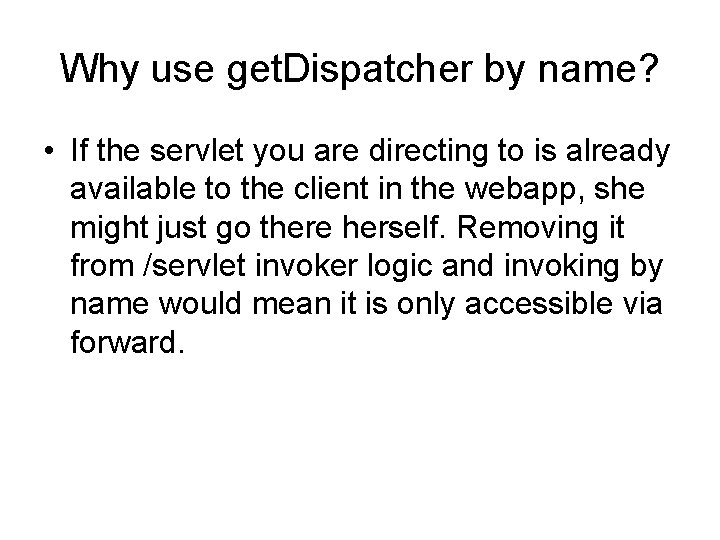 Why use getDispatcher by name?

• If the servlet you are directing to is already available to the client in the webapp, she might just go there herself. Removing it from /servlet invoker logic and invoking by name would mean it is only accessible via forward.